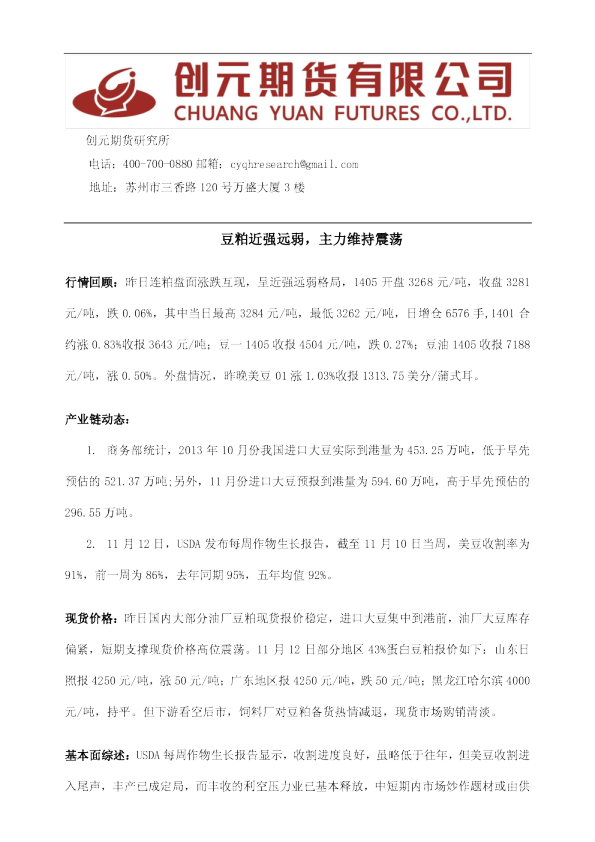 创元期货有限公司
CHUANG YUAN FUTURES CO.,LTD.

创元期货研究所

电话：400-700-0880 邮箱：cyqhresearch@gmail.com

地址：苏州市三香路 120 号万盛大厦 3 楼

豆粕近强远弱，主力维持震荡

行情回顾：昨日连粕盘面涨跌互现，呈近强远弱格局，1405 开盘 3268 元/吨，收盘 3281 元/吨，跌 0.06%，其中当日最高 3284 元/吨，最低 3262 元/吨，日增仓 6576 手，1401 合约涨 0.83%收报 3643 元/吨；豆一 1405 收报 4504 元/吨，跌 0.27%；豆油 1405 收报 7188 元/吨，涨 0.50%。外盘情况，昨晚美豆 01 涨 1.03%收报 1313.75 美分/蒲式耳。

产业链动态：

1. 商务部统计，2013 年 10 月份我国进口大豆实际到港量为 453.25 万吨，低于早先预估的 521.37 万吨;另外，11 月份进口大豆预报到港量为 594.60 万吨，高于早先预估的 296.55 万吨。

2. 11 月 12 日，USDA 发布每周作物生长报告，截至 11 月 10 日当周，美豆收割率为 91%，前一周为 86%，去年同期 95%，五年均值 92%。

现货价格：昨日国内大部分油厂豆粕现货报价稳定，进口大豆集中到港前，油厂大豆库存偏紧，短期支撑现货价格高位震荡。11 月 12 日部分地区 43%蛋白豆粕报价如下：山东日照报 4250 元/吨，涨 50 元/吨；广东地区报 4250 元/吨，跌 50 元/吨；黑龙江哈尔滨 4000 元/吨，持平。但下游看空后市，饲料厂对豆粕备货热情减退，现货市场购销清淡。

基本面综述：USDA 每周作物生长报告显示，收割进度良好，虽略低于往年，但美豆收割进入尾声，丰产已成定局，而丰收的利空压力业已基本释放，中短期内市场炒作题材或由供